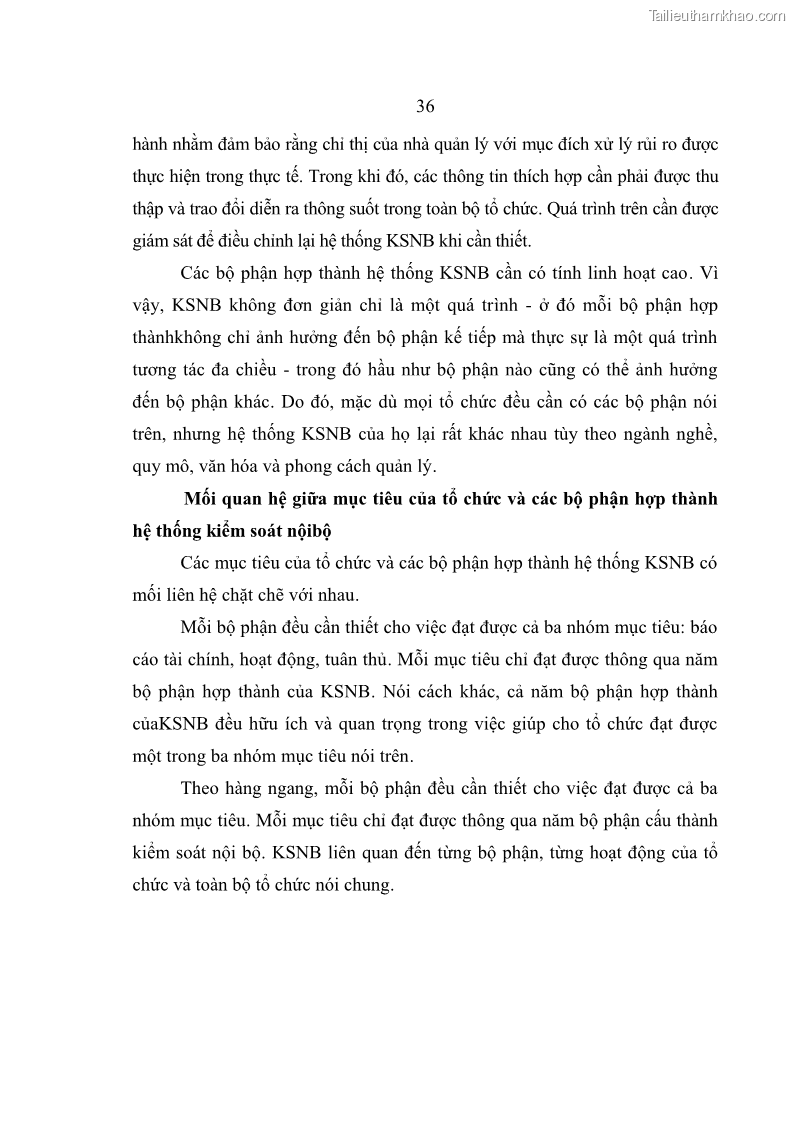 Tailieuthamkhao.com

36

hành nhằm đảm bảo rằng chỉ thị của nhà quản lý với mục đích xử lý rủi ro được thực hiện trong thực tế. Trong khi đó, các thông tin thích hợp cần phải được thu thập và trao đổi diễn ra thông suốt trong toàn bộ tổ chức. Quá trình trên cần được giám sát để điều chỉnh lại hệ thống KSNB khi cần thiết.

Các bộ phận hợp thành hệ thống KSNB cần có tính linh hoạt cao. Vì vậy, KSNB không đơn giản chỉ là một quá trình - ở đó mỗi bộ phận hợp thànhkhông chỉ ảnh hưởng đến bộ phận kế tiếp mà thực sự là một quá trình tương tác đa chiều - trong đó hầu như bộ phận nào cũng có thể ảnh hưởng đến bộ phận khác. Do đó, mặc dù mọi tổ chức đều cần có các bộ phận nói trên, nhưng hệ thống KSNB của họ lại rất khác nhau tùy theo ngành nghề, quy mô, văn hóa và phong cách quản lý.

Mối quan hệ giữa mục tiêu của tổ chức và các bộ phận hợp thành hệ thống kiểm soát nộibộ

Các mục tiêu của tổ chức và các bộ phận hợp thành hệ thống KSNB có mối liên hệ chặt chẽ với nhau.

Mỗi bộ phận đều cần thiết cho việc đạt được cả ba nhóm mục tiêu: báo cáo tài chính, hoạt động, tuân thủ. Mỗi mục tiêu chỉ đạt được thông qua năm bộ phận hợp thành của KSNB. Nói cách khác, cả năm bộ phận hợp thành củaKSNB đều hữu ích và quan trọng trong việc giúp cho tổ chức đạt được một trong ba nhóm mục tiêu nói trên.

Theo hàng ngang, mỗi bộ phận đều cần thiết cho việc đạt được cả ba nhóm mục tiêu. Mỗi mục tiêu chỉ đạt được thông qua năm bộ phận cấu thành kiểm soát nội bộ. KSNB liên quan đến từng bộ phận, từng hoạt động của tổ chức và toàn bộ tổ chức nói chung.